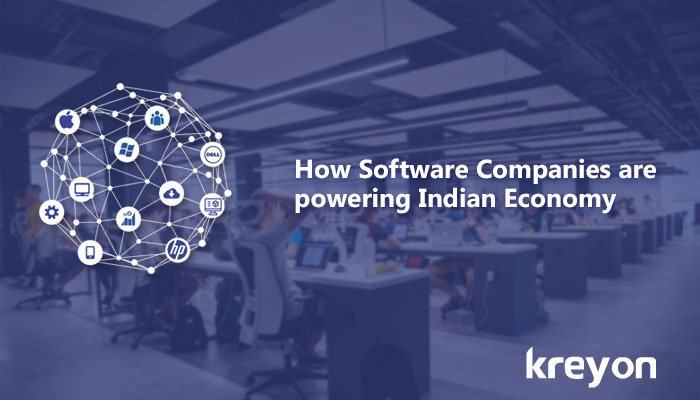 DELL

hp

How Software Companies are powering Indian Economy

kreyon